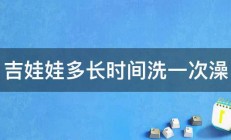 吉娃娃多长时间洗一次澡